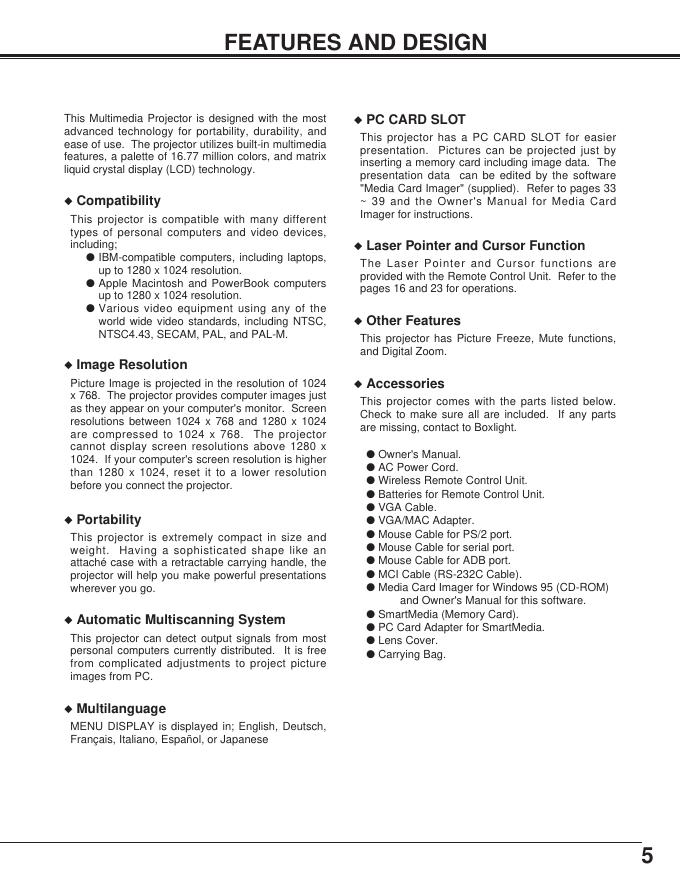 FEATURES AND DESIGN

This Multimedia Projector is designed with the most advanced technology for portability, durability, and ease of use. The projector utilizes built-in multimedia features, a palette of 16.77 million colors, and matrix liquid crystal display (LCD) technology.

◆ Compatibility

This projector is compatible with many different types of personal computers and video devices, including;

● IBM-compatible computers, including laptops, up to 1280 x 1024 resolution.
● Apple Macintosh and PowerBook computers up to 1280 x 1024 resolution.
● Various video equipment using any of the world wide video standards, including NTSC, NTSC4.43, SECAM, PAL, and PAL-M.

◆ Image Resolution

Picture Image is projected in the resolution of 1024 x 768. The projector provides computer images just as they appear on your computer's monitor. Screen resolutions between 1024 x 768 and 1280 x 1024 are compressed to 1024 x 768. The projector cannot display screen resolutions above 1280 x 1024. If your computer's screen resolution is higher than 1280 x 1024, reset it to a lower resolution before you connect the projector.

◆ Portability

This projector is extremely compact in size and weight. Having a sophisticated shape like an attaché case with a retractable carrying handle, the projector will help you make powerful presentations wherever you go.

◆ Automatic Multiscanning System

This projector can detect output signals from most personal computers currently distributed. It is free from complicated adjustments to project picture images from PC.

◆ Multilanguage

MENU DISPLAY is displayed in; English, Deutsch, Français, Italiano, Español, or Japanese

◆ PC CARD SLOT

This projector has a PC CARD SLOT for easier presentation. Pictures can be projected just by inserting a memory card including image data. The presentation data can be edited by the software "Media Card Imager" (supplied). Refer to pages 33 ~ 39 and the Owner's Manual for Media Card Imager for instructions.

◆ Laser Pointer and Cursor Function

The Laser Pointer and Cursor functions are provided with the Remote Control Unit. Refer to the pages 16 and 23 for operations.

◆ Other Features

This projector has Picture Freeze, Mute functions, and Digital Zoom.

◆ Accessories

This projector comes with the parts listed below. Check to make sure all are included. If any parts are missing, contact to Boxlight.

● Owner's Manual.
● AC Power Cord.
● Wireless Remote Control Unit.
● Batteries for Remote Control Unit.
● VGA Cable.
● VGA/MAC Adapter.
● Mouse Cable for PS/2 port.
● Mouse Cable for serial port.
● Mouse Cable for ADB port.
● MCI Cable (RS-232C Cable).
● Media Card Imager for Windows 95 (CD-ROM) and Owner's Manual for this software.
● SmartMedia (Memory Card).
● PC Card Adapter for SmartMedia.
● Lens Cover.
● Carrying Bag.

5